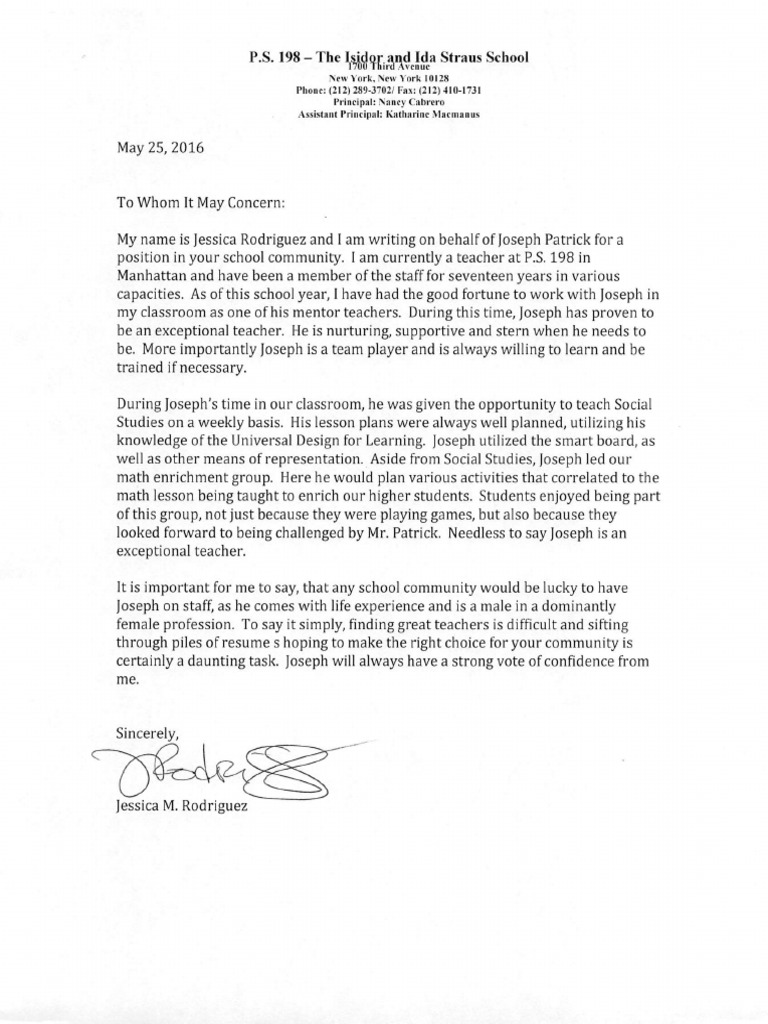 P.S. 198 – The Isidor and Ida Straus School
1700 Third Avenue
New York, New York 10128
Phone: (212) 289-3702/ Fax: (212) 410-1731
Principal: Nancy Cabrero
Assistant Principal: Katharine Macmanus

May 25, 2016

To Whom It May Concern:

My name is Jessica Rodriguez and I am writing on behalf of Joseph Patrick for a position in your school community. I am currently a teacher at P.S. 198 in Manhattan and have been a member of the staff for seventeen years in various capacities. As of this school year, I have had the good fortune to work with Joseph in my classroom as one of his mentor teachers. During this time, Joseph has proven to be an exceptional teacher. He is nurturing, supportive and stern when he needs to be. More importantly Joseph is a team player and is always willing to learn and be trained if necessary.

During Joseph's time in our classroom, he was given the opportunity to teach Social Studies on a weekly basis. His lesson plans were always well planned, utilizing his knowledge of the Universal Design for Learning. Joseph utilized the smart board, as well as other means of representation. Aside from Social Studies, Joseph led our math enrichment group. Here he would plan various activities that correlated to the math lesson being taught to enrich our higher students. Students enjoyed being part of this group, not just because they were playing games, but also because they looked forward to being challenged by Mr. Patrick. Needless to say Joseph is an exceptional teacher.

It is important for me to say, that any school community would be lucky to have Joseph on staff, as he comes with life experience and is a male in a dominantly female profession. To say it simply, finding great teachers is difficult and sifting through piles of resume s hoping to make the right choice for your community is certainly a daunting task. Joseph will always have a strong vote of confidence from me.

Sincerely,

Jessica M. Rodriguez